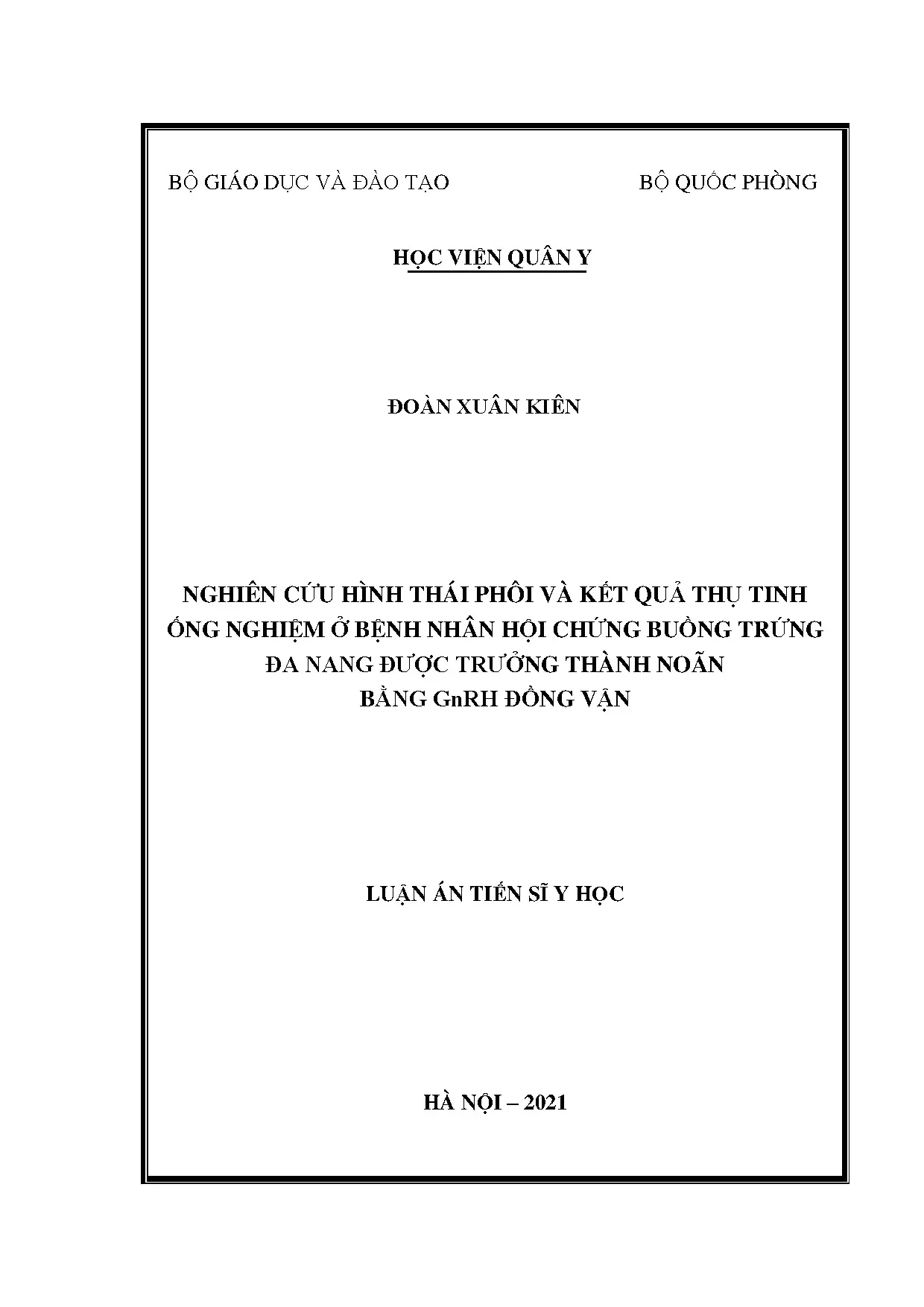 BỘ GIÁO DỤC VÀ ĐÀO TẠO

BỘ QUỐC PHÒNG

HỌC VIỆN QUÂN Y

ĐOÀN XUÂN KIÊN

NGHIÊN CỨU HÌNH THÁI PHÔI VÀ KẾT QUẢ THỤ TINH ỐNG NGHIỆM Ở BỆNH NHÂN HỘI CHỨNG BUỒNG TRỨNG ĐA NANG ĐƯỢC TRƯỞNG THÀNH NOÃN BẰNG GnRH ĐỒNG VẬN

LUẬN ÁN TIẾN SĨ Y HỌC

HÀ NỘI – 2021